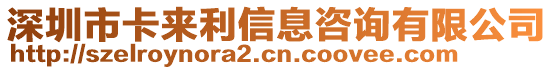 深圳市卡来利信息咨询有限公司
http://szelroynora2.cn.coovee.com